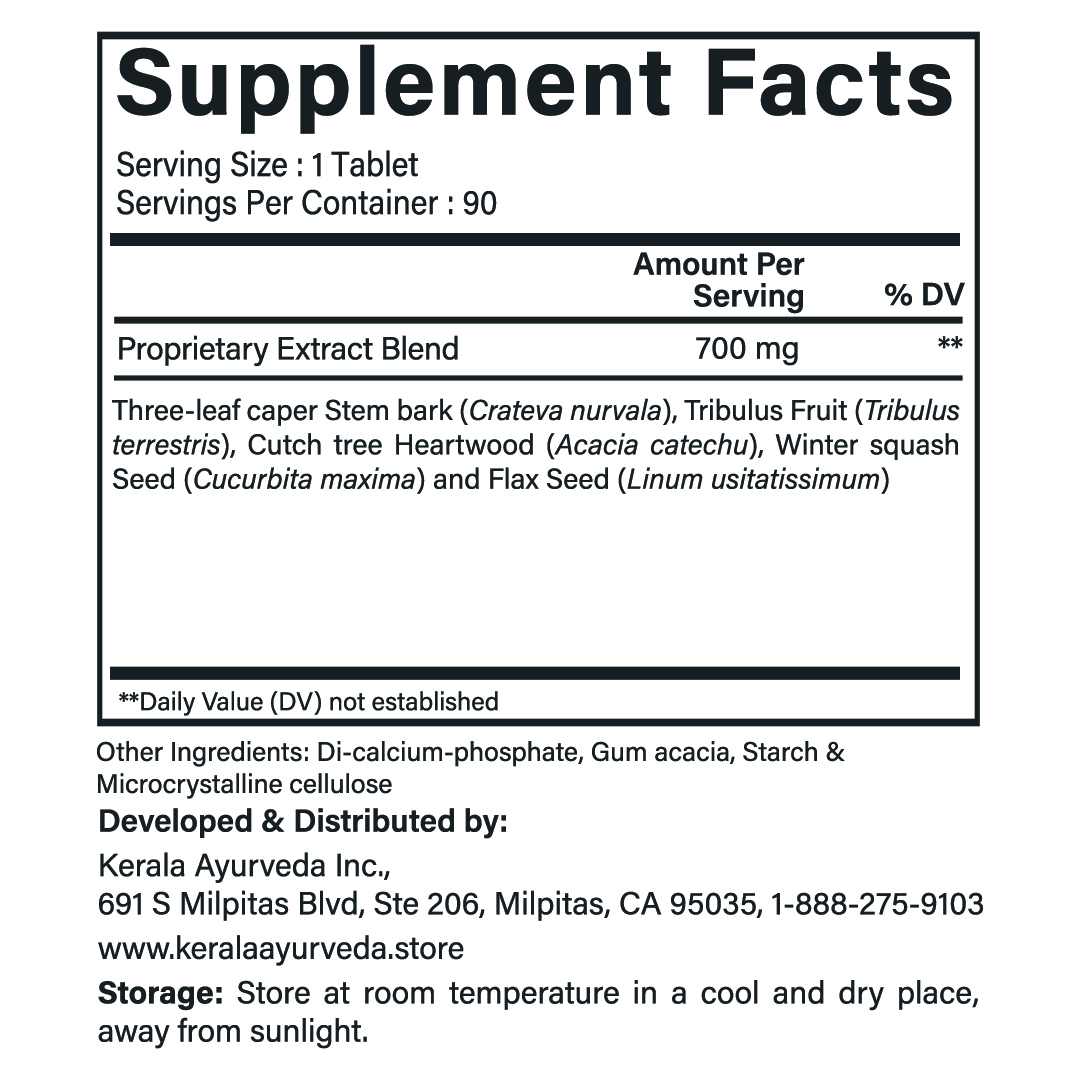 Supplement Facts

Serving Size : 1 Tablet
Servings Per Container : 90

|  | Amount Per Serving | % DV |
|---|---|---|
| Proprietary Extract Blend | 700 mg | ** |

Three-leaf caper Stem bark (Crateva nurvala), Tribulus Fruit (Tribulus terrestris), Cutch tree Heartwood (Acacia catechu), Winter squash Seed (Cucurbita maxima) and Flax Seed (Linum usitatissimum)

**Daily Value (DV) not established

Other Ingredients: Di-calcium-phosphate, Gum acacia, Starch & Microcrystalline cellulose

Developed & Distributed by:

Kerala Ayurveda Inc.,
691 S Milpitas Blvd, Ste 206, Milpitas, CA 95035, 1-888-275-9103
www.keralaayurveda.store

Storage: Store at room temperature in a cool and dry place, away from sunlight.